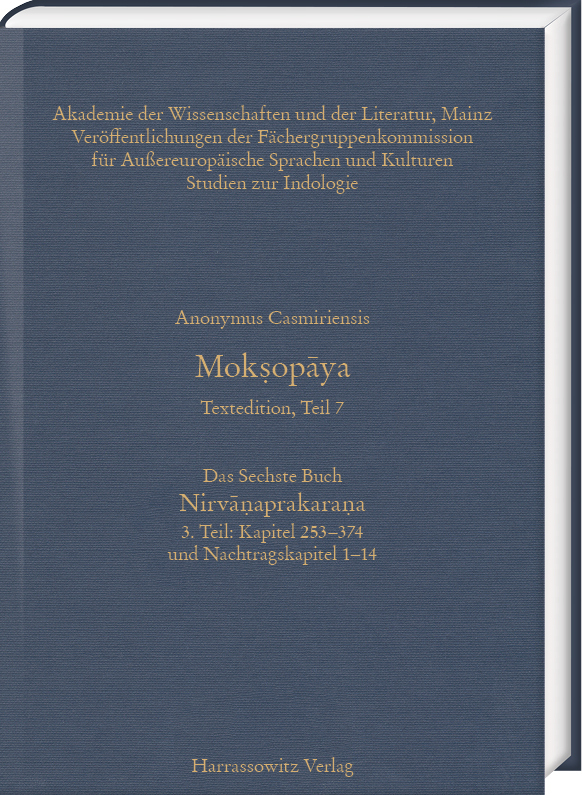 Akademie der Wissenschaften und der Literatur, Mainz
Veröffentlichungen der Fächergruppenkommission
für Außereuropäische Sprachen und Kulturen
Studien zur Indologie

Anonymus Casmiriensis

Mokṣopāya

Textedition, Teil 7

Das Sechste Buch
Nirvāṇaprakaraṇa
3. Teil: Kapitel 253–374
und Nachtragskapitel 1–14

Harrassowitz Verlag